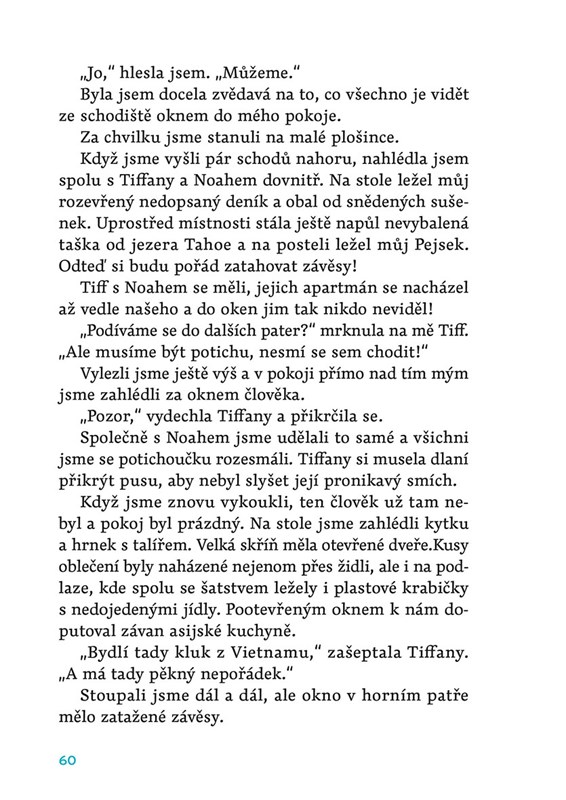 „Jo," hlesla jsem. „Můžeme."

Byla jsem docela zvědavá na to, co všechno je vidět ze schodiště oknem do mého pokoje.

Za chvilku jsme stanuli na malé plošince.

Když jsme vyšli pár schodů nahoru, nahlédla jsem spolu s Tiffany a Noahem dovnitř. Na stole ležel můj rozevřený nedopsaný deník a obal od snědených sušenek. Uprostřed místnosti stála ještě napůl nevybalená taška od jezera Tahoe a na posteli ležel můj Pejsek. Odteď si budu pořád zatahovat závěsy!

Tiff s Noahem se měli, jejich apartmán se nacházel až vedle našeho a do oken jim tak nikdo neviděl!

„Podíváme se do dalších pater?" mrknula na mě Tiff. „Ale musíme být potichu, nesmí se sem chodit!"

Vylezli jsme ještě výš a v pokoji přímo nad tím mým jsme zahlédli za oknem člověka.

„Pozor," vydechla Tiffany a přikrčila se.

Společně s Noahem jsme udělali to samé a všichni jsme se potichoučku rozesmáli. Tiffany si musela dlaní přikrýt pusu, aby nebyl slyšet její pronikavý smích.

Když jsme znovu vykoukli, ten člověk už tam nebyl a pokoj byl prázdný. Na stole jsme zahlédli kytku a hrnek s talířem. Velká skříň měla otevřené dveře.Kusy oblečení byly naházené nejenom přes židli, ale i na podlaze, kde spolu se šatstvem ležely i plastové krabičky s nedojedenými jídly. Pootevřeným oknem k nám doputoval závan asijské kuchyně.

„Bydlí tady kluk z Vietnamu," zašeptala Tiffany. „A má tady pěkný nepořádek."

Stoupali jsme dál a dál, ale okno v horním patře mělo zatažené závěsy.

60